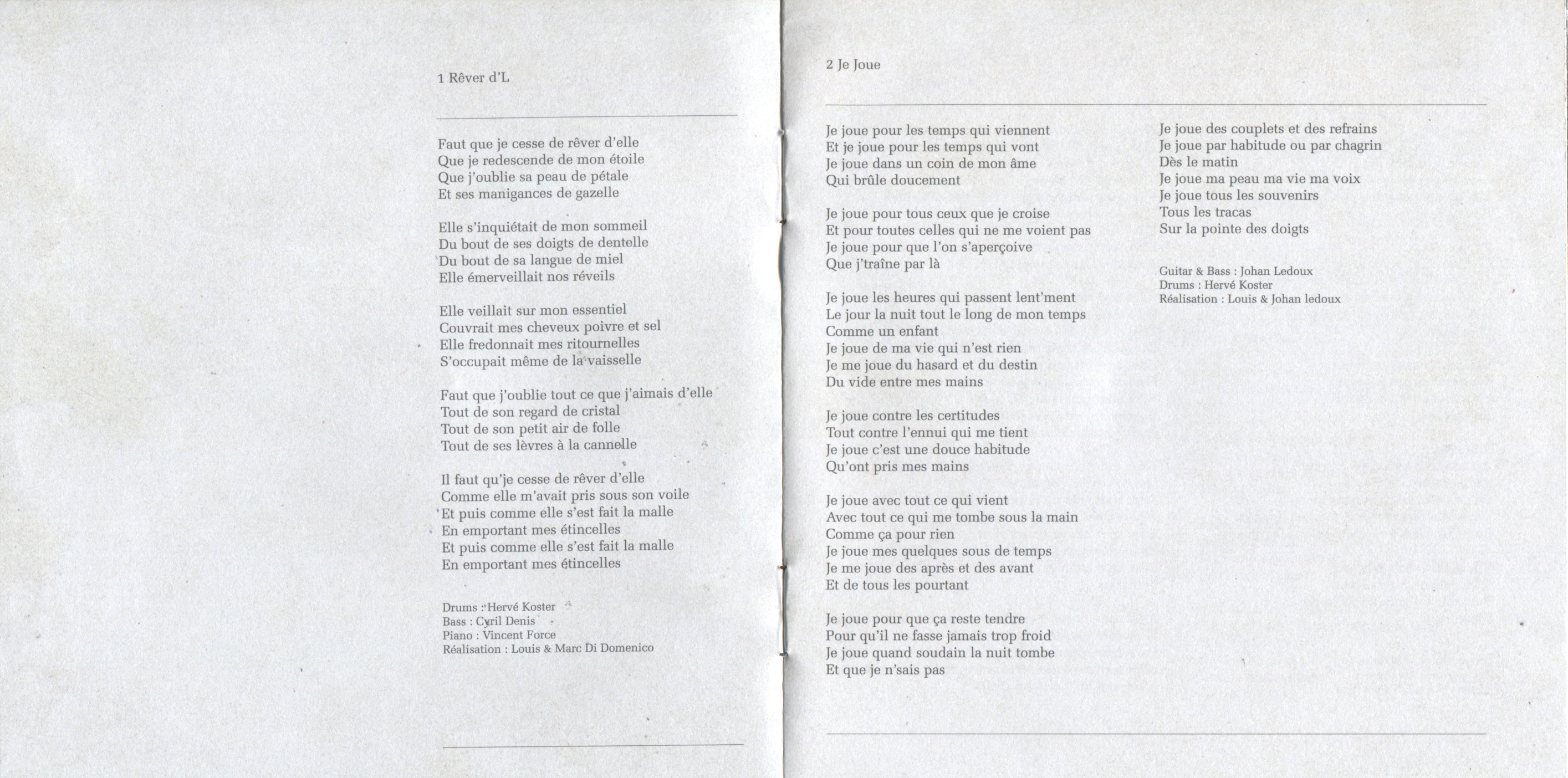 1 Rêver d'L

Faut que je cesse de rêver d'elle
Que je redescende de mon étoile
Que j'oublie sa peau de pétale
Et ses manigances de gazelle

Elle s'inquiétait de mon sommeil
Du bout de ses doigts de dentelle
Du bout de sa langue de miel
Elle émerveillait nos réveils

Elle veillait sur mon essentiel
Couvrait mes cheveux poivre et sel
Elle fredonnait mes ritournelles
S'occupait même de la vaisselle

Faut que j'oublie tout ce que j'aimais d'elle
Tout de son regard de cristal
Tout de son petit air de folle
Tout de ses lèvres à la cannelle

Il faut qu'je cesse de rêver d'elle
Comme elle m'avait pris sous son voile
Et puis comme elle s'est fait la malle
En emportant mes étincelles
Et puis comme elle s'est fait la malle
En emportant mes étincelles

Drums : Hervé Koster
Bass : Cyril Denis
Piano : Vincent Force
Réalisation : Louis & Marc Di Domenico

2 Je Joue

Je joue pour les temps qui viennent
Et je joue pour les temps qui vont
Je joue dans un coin de mon âme
Qui brûle doucement

Je joue pour tous ceux que je croise
Et pour toutes celles qui ne me voient pas
Je joue pour que l'on s'aperçoive
Que j'traîne par là

Je joue les heures qui passent lent'ment
Le jour la nuit tout le long de mon temps
Comme un enfant
Je joue de ma vie qui n'est rien
Je me joue du hasard et du destin
Du vide entre mes mains

Je joue contre les certitudes
Tout contre l'ennui qui me tient
Je joue c'est une douce habitude
Qu'ont pris mes mains

Je joue avec tout ce qui vient
Avec tout ce qui me tombe sous la main
Comme ça pour rien
Je joue mes quelques sous de temps
Je me joue des après et des avant
Et de tous les pourtant

Je joue pour que ça reste tendre
Pour qu'il ne fasse jamais trop froid
Je joue quand soudain la nuit tombe
Et que je n'sais pas

Je joue des couplets et des refrains
Je joue par habitude ou par chagrin
Dès le matin
Je joue ma peau ma vie ma voix
Je joue tous les souvenirs
Tous les tracas
Sur la pointe des doigts

Guitar & Bass : Johan Ledoux
Drums : Hervé Koster
Réalisation : Louis & Johan ledoux